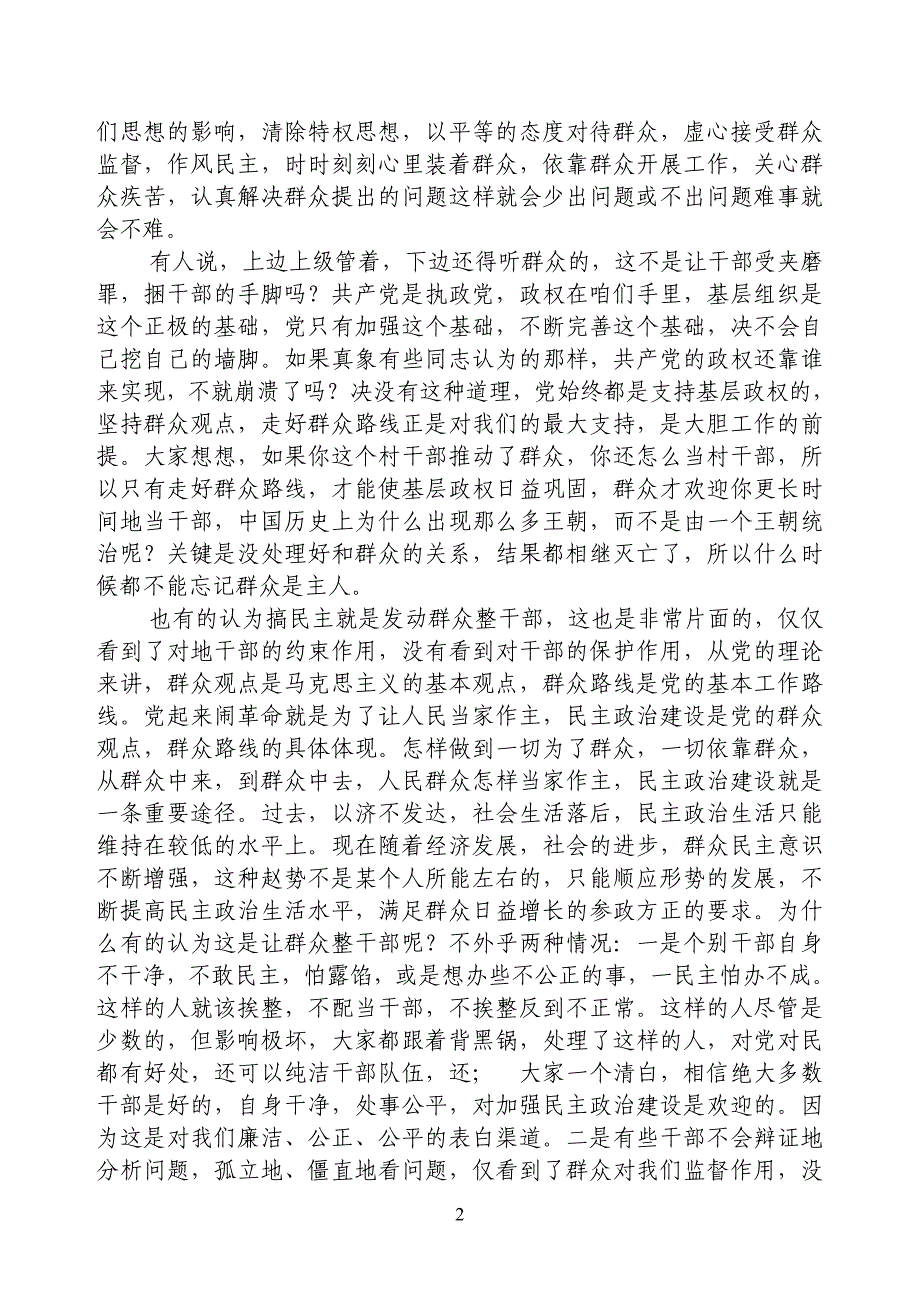 们思想的影响，清除特权思想，以平等的态度对待群众，虚心接受群众监督，作风民主，时时刻刻心里装着群众，依靠群众开展工作，关心群众疾苦，认真解决群众提出的问题这样就会少出问题或不出问题难事就会不难。

有人说，上边上级管着，下边还得听群众的，这不是让干部受夹磨罪，捆干部的手脚吗？共产党是执政党，政权在咱们手里，基层组织是这个正极的基础，党只有加强这个基础，不断完善这个基础，决不会自己挖自己的墙脚。如果真象有些同志认为的那样，共产党的政权还靠谁来实现，不就崩溃了吗？决没有这种道理，党始终都是支持基层政权的，坚持群众观点，走好群众路线正是对我们的最大支持，是大胆工作的前提。大家想想，如果你这个村干部推动了群众，你还怎么当村干部，所以只有走好群众路线，才能使基层政权日益巩固，群众才欢迎你更长时间地当干部，中国历史上为什么出现那么多王朝，而不是由一个王朝统治呢？关键是没处理好和群众的关系，结果都相继灭亡了，所以什么时候都不能忘记群众是主人。

也有的认为搞民主就是发动群众整干部，这也是非常片面的，仅仅看到了对地干部的约束作用，没有看到对干部的保护作用，从党的理论来讲，群众观点是马克思主义的基本观点，群众路线是党的基本工作路线。党起来闹革命就是为了让人民当家作主，民主政治建设是党的群众观点，群众路线的具体体现。怎样做到一切为了群众，一切依靠群众，从群众中来，到群众中去，人民群众怎样当家作主，民主政治建设就是一条重要途径。过去，以济不发达，社会生活落后，民主政治生活只能维持在较低的水平上。现在随着经济发展，社会的进步，群众民主意识不断增强，这种赵势不是某个人所能左右的，只能顺应形势的发展，不断提高民主政治生活水平，满足群众日益增长的参政方正的要求。为什么有的认为这是让群众整干部呢？不外乎两种情况：一是个别干部自身不干净，不敢民主，怕露馅，或是想办些不公正的事，一民主怕办不成。这样的人就该挨整，不配当干部，不挨整反到不正常。这样的人尽管是少数的，但影响极坏，大家都跟着背黑锅，处理了这样的人，对党对民都有好处，还可以纯洁干部队伍，还；　大家一个清白，相信绝大多数干部是好的，自身干净，处事公平，对加强民主政治建设是欢迎的。因为这是对我们廉洁、公正、公平的表白渠道。二是有些干部不会辩证地分析问题，孤立地、僵直地看问题，仅看到了群众对我们监督作用，没

2